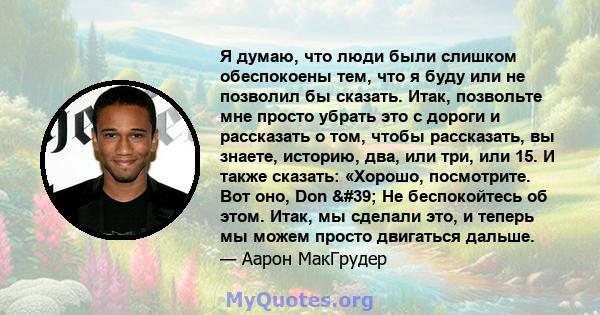 Я думаю, что люди были слишком обеспокоены тем, что я буду или не позволил бы сказать. Итак, позвольте мне просто убрать это с дороги и рассказать о том, чтобы рассказать, вы знаете, историю, два, или три, или 15. И также сказать: «Хорошо, посмотрите. Вот оно, Don &#39; Не беспокойтесь об этом. Итак, мы сделали это, и теперь мы можем просто двигаться дальше.
— Аарон МакГрудер

MyQuotes.org